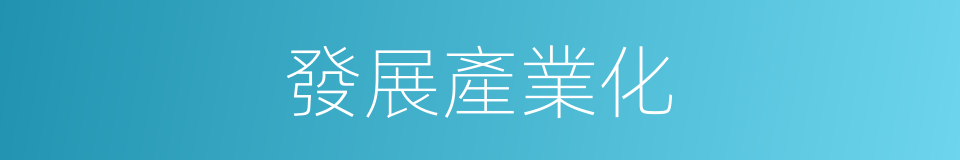 發展產業化